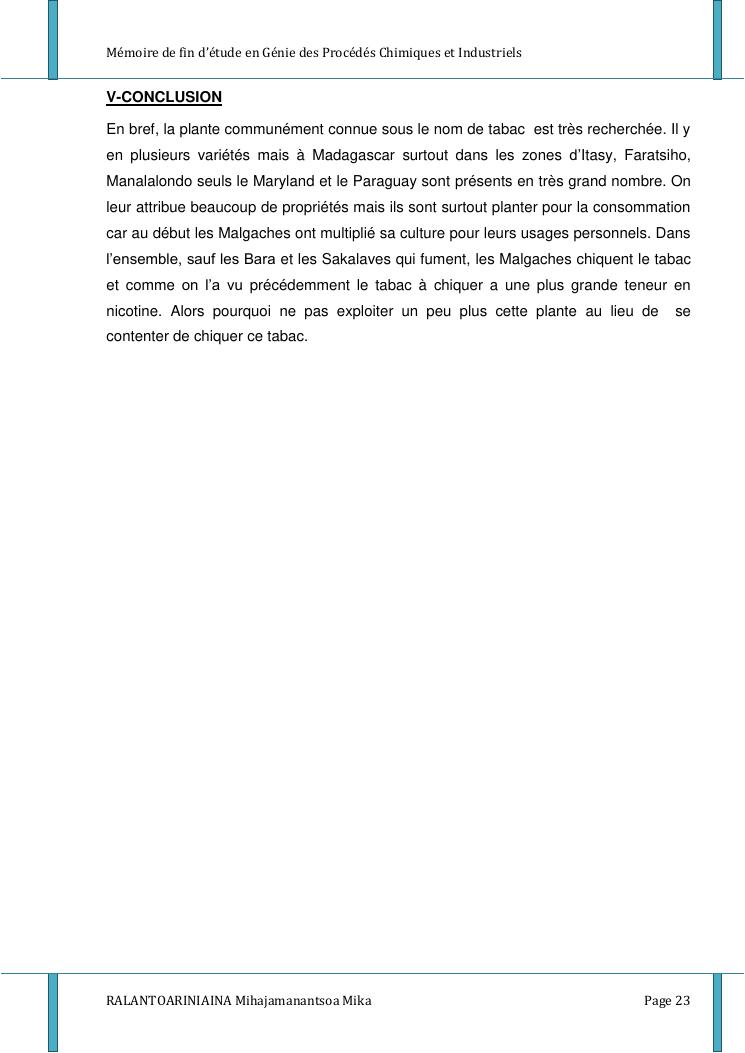 Mémoire de fin d'étude en Génie des Procédés Chimiques et Industriels

V-CONCLUSION

En bref, la plante communément connue sous le nom de tabac est très recherchée. Il y en plusieurs variétés mais à Madagascar surtout dans les zones d'Itasy, Faratsiho, Manalalondo seuls le Maryland et le Paraguay sont présents en très grand nombre. On leur attribue beaucoup de propriétés mais ils sont surtout planter pour la consommation car au début les Malgaches ont multiplié sa culture pour leurs usages personnels. Dans l'ensemble, sauf les Bara et les Sakalaves qui fument, les Malgaches chiquent le tabac et comme on l'a vu précédemment le tabac à chiquer a une plus grande teneur en nicotine. Alors pourquoi ne pas exploiter un peu plus cette plante au lieu de se contenter de chiquer ce tabac.

RALANTOARINIAINA Mihajamanantsoa Mika

Page 23